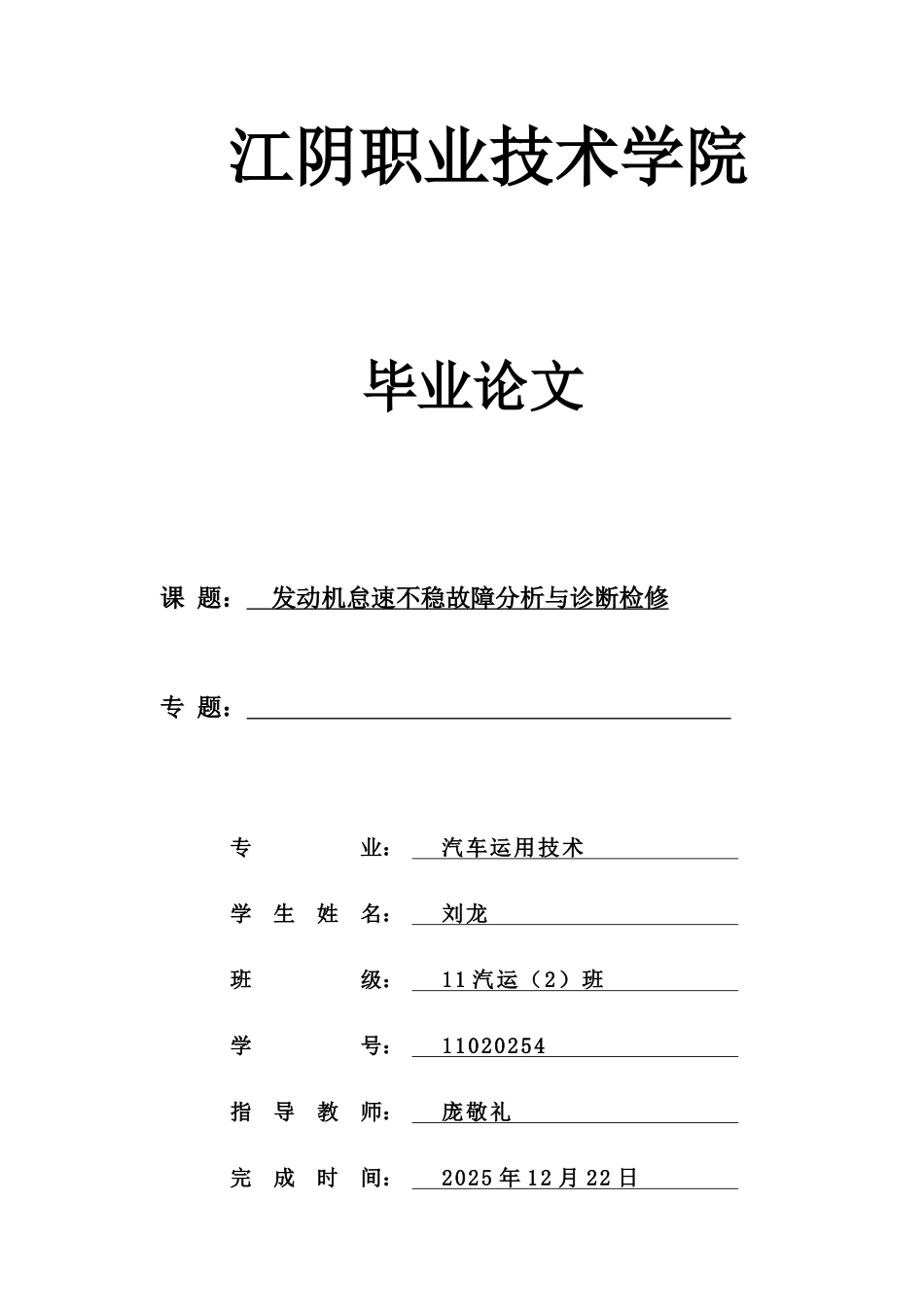 江阴职业技术学院

毕业论文

课 题： 发动机怠速不稳故障分析与诊断检修

专 题：

专 业： 汽车运用技术

学 生 姓 名： 刘龙

班 级： 11汽运（2）班

学 号： 11020254

指 导 教 师： 庞敬礼

完 成 时 间： 2025年12月22日